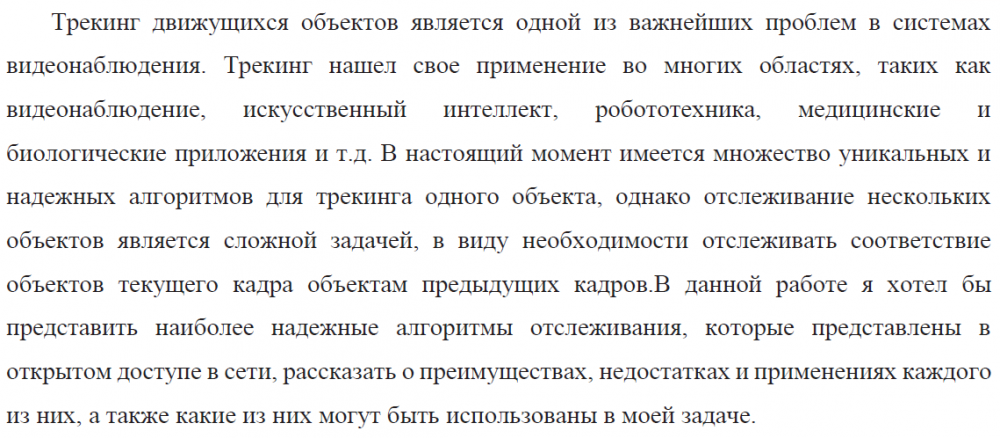 Трекинг движущихся объектов является одной из важнейших проблем в системах видеонаблюдения. Трекинг нашел свое применение во многих областях, таких как видеонаблюдение, искусственный интеллект, робототехника, медицинские и биологические приложения и т.д. В настоящий момент имеется множество уникальных и надежных алгоритмов для трекинга одного объекта, однако отслеживание нескольких объектов является сложной задачей, в виду необходимости отслеживать соответствие объектов текущего кадра объектам предыдущих кадров.В данной работе я хотел бы представить наиболее надежные алгоритмы отслеживания, которые представлены в открытом доступе в сети, рассказать о преимуществах, недостатках и применениях каждого из них, а также какие из них могут быть использованы в моей задаче.